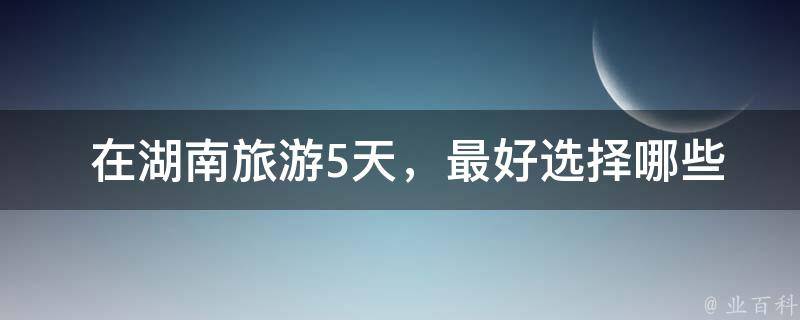 在湖南旅游5天，最好选择哪些

@ 业百科